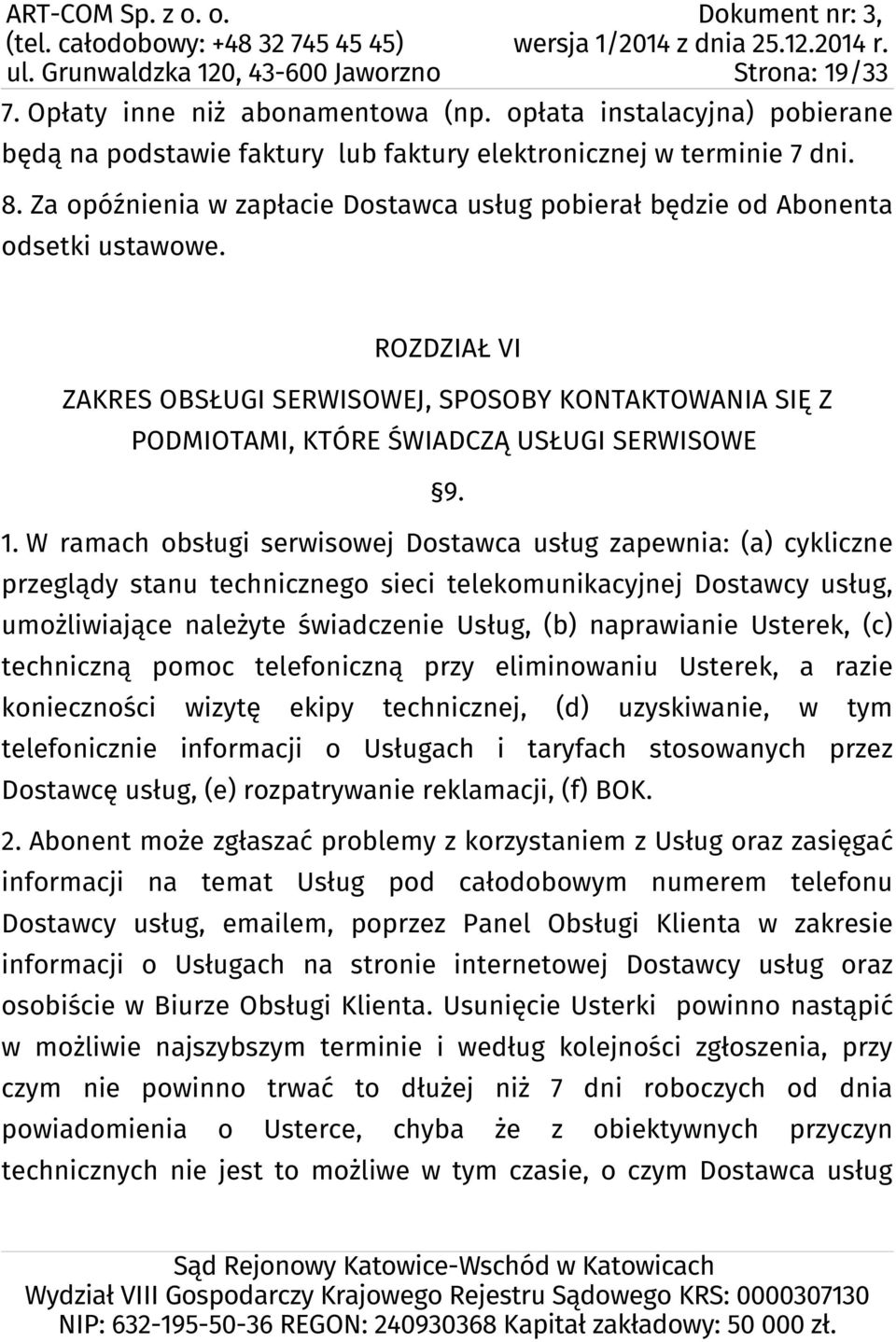 ART-COM Sp. z o. o.
(tel. całodobowy: +48 32 745 45 45)
ul. Grunwaldzka 120, 43-600 Jaworzno

Dokument nr: 3,
wersja 1/2014 z dnia 25.12.2014 r.
Strona: 19/33

7. Opłaty inne niż abonamentowa (np. opłata instalacyjna) pobierane będą na podstawie faktury lub faktury elektronicznej w terminie 7 dni.

8. Za opóźnienia w zapłacie Dostawca usług pobierał będzie od Abonenta odsetki ustawowe.

ROZDZIAŁ VI

ZAKRES OBSŁUGI SERWISOWEJ, SPOSOBY KONTAKTOWANIA SIĘ Z PODMIOTAMI, KTÓRE ŚWIADCZĄ USŁUGI SERWISOWE

§9.

1. W ramach obsługi serwisowej Dostawca usług zapewnia: (a) cykliczne przeglądy stanu technicznego sieci telekomunikacyjnej Dostawcy usług, umożliwiające należyte świadczenie Usług, (b) naprawianie Usterek, (c) techniczną pomoc telefoniczną przy eliminowaniu Usterek, a razie konieczności wizytę ekipy technicznej, (d) uzyskiwanie, w tym telefonicznie informacji o Usługach i taryfach stosowanych przez Dostawcę usług, (e) rozpatrywanie reklamacji, (f) BOK.

2. Abonent może zgłaszać problemy z korzystaniem z Usług oraz zasięgać informacji na temat Usług pod całodobowym numerem telefonu Dostawcy usług, emailem, poprzez Panel Obsługi Klienta w zakresie informacji o Usługach na stronie internetowej Dostawcy usług oraz osobiście w Biurze Obsługi Klienta. Usunięcie Usterki powinno nastąpić w możliwie najszybszym terminie i według kolejności zgłoszenia, przy czym nie powinno trwać to dłużej niż 7 dni roboczych od dnia powiadomienia o Usterce, chyba że z obiektywnych przyczyn technicznych nie jest to możliwe w tym czasie, o czym Dostawca usług

Sąd Rejonowy Katowice-Wschód w Katowicach
Wydział VIII Gospodarczy Krajowego Rejestru Sądowego KRS: 0000307130
NIP: 632-195-50-36 REGON: 240930368 Kapitał zakładowy: 50 000 zł.